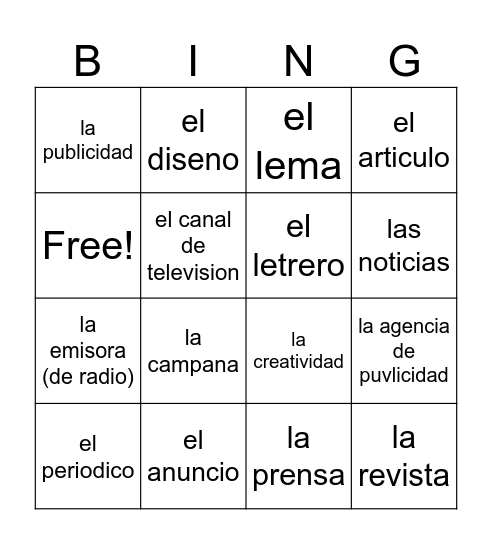 | B | I | N | G |
|---|---|---|---|
| la publicidad | el diseno | el lema | el articulo |
| Free! | el canal de television | el letrero | las noticias |
| la emisora (de radio) | la campana | la creatividad | la agencia de puvlicidad |
| el periodico | el anuncio | la prensa | la revista |